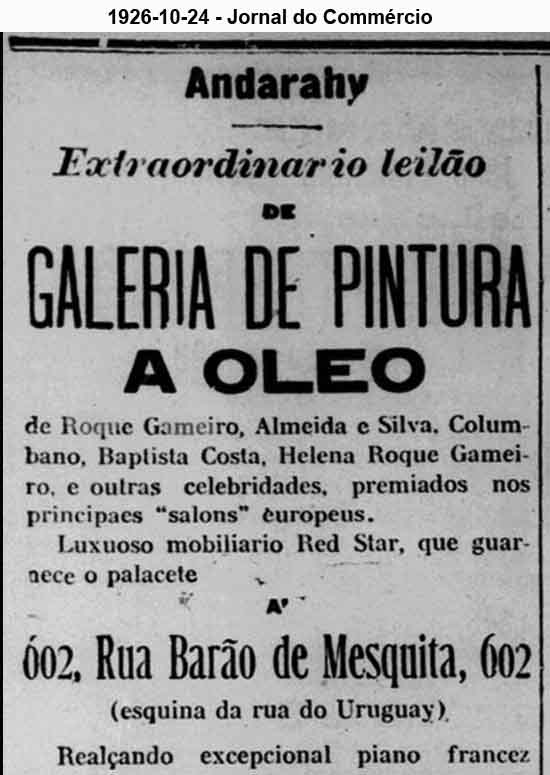 1926-10-24 - Jornal do Commércio

Andarahy

Extraordinario leilão

DE

GALERIA DE PINTURA

A OLEO

de Roque Gameiro, Almeida e Silva, Columbano, Baptista Costa, Helena Roque Gameiro, e outras celebridades, premiados nos principaes "salons" europeus.

Luxuoso mobiliario Red Star, que guarnece o palacete

A'

602, Rua Barão de Mesquita, 602

(esquina da rua do Uruguay)

Realçando excepcional piano francez